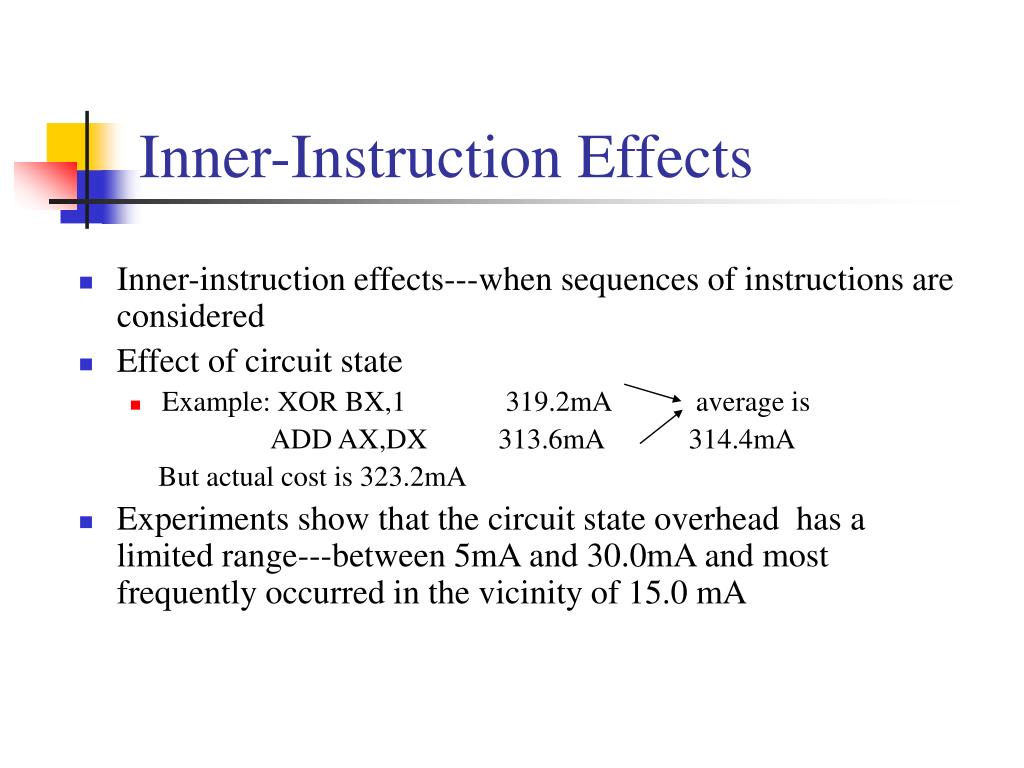 Inner-Instruction Effects

Inner-instruction effects---when sequences of instructions are considered

Effect of circuit state

Example: XOR BX,1 319.2mA average is
ADD AX,DX 313.6mA 314.4mA

But actual cost is 323.2mA

Experiments show that the circuit state overhead has a limited range---between 5mA and 30.0mA and most frequently occurred in the vicinity of 15.0 mA